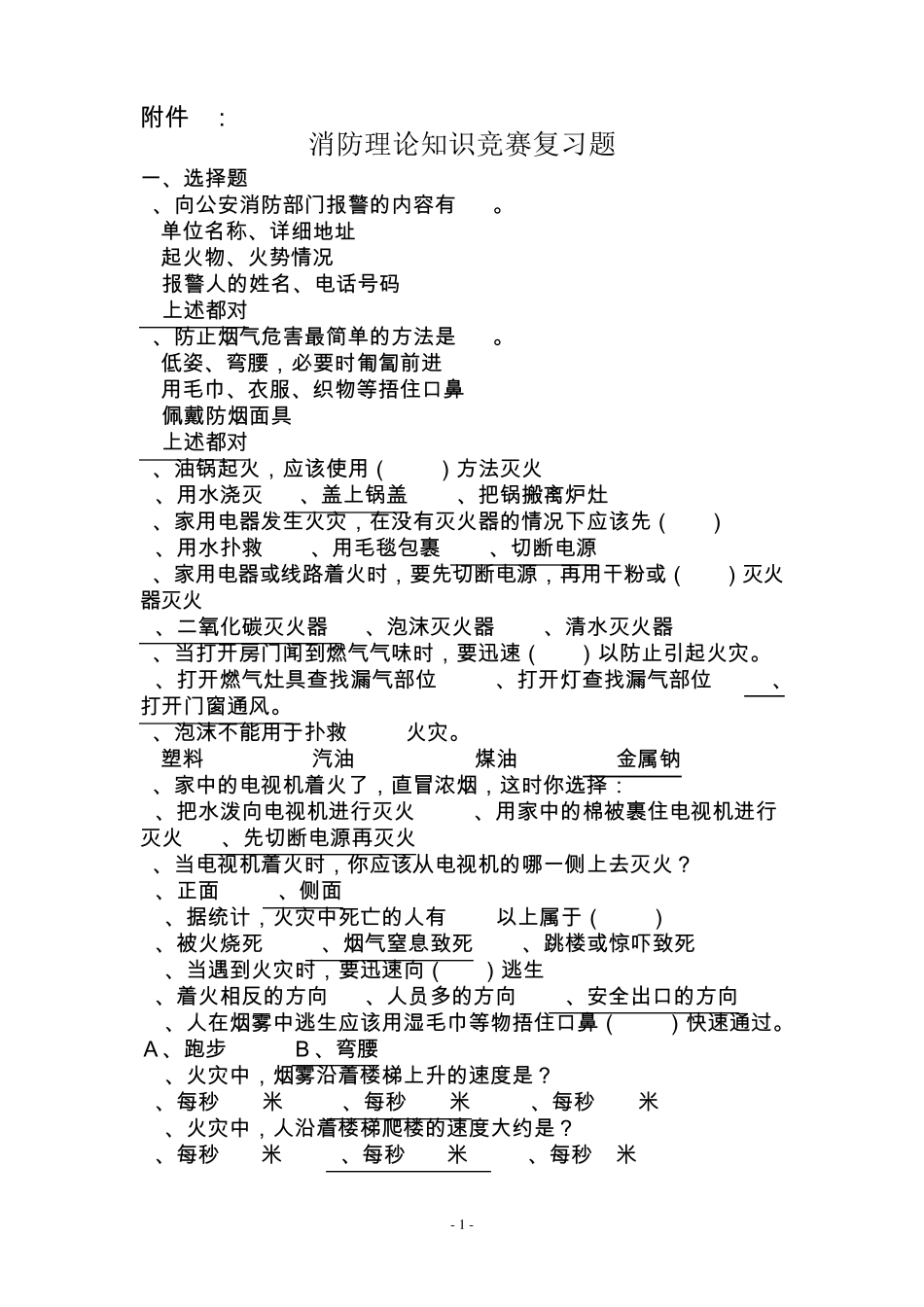 附件 ：

消防理论知识竞赛复习题

一、选择题

、向公安消防部门报警的内容有 。

单位名称、详细地址

起火物、火势情况

报警人的姓名、电话号码

上述都对

、防止烟气危害最简单的方法是 。

低姿、弯腰，必要时匍匐前进

用毛巾、衣服、织物等捂住口鼻

佩戴防烟面具

上述都对

、油锅起火，应该使用（ ）方法灭火

、用水浇灭 、盖上锅盖 、把锅搬离炉灶

、家用电器发生火灾，在没有灭火器的情况下应该先（ ）

、用水扑救 、用毛毯包裹 、切断电源

、家用电器或线路着火时，要先切断电源，再用干粉或（ ）灭火器灭火

、二氧化碳灭火器 、泡沫灭火器 、清水灭火器

、当打开房门闻到燃气气味时，要迅速（ ）以防止引起火灾。

、打开燃气灶具查找漏气部位 、打开灯查找漏气部位 、打开门窗通风。

、泡沫不能用于扑救 火灾。

塑料 汽油 煤油 金属钠

、家中的电视机着火了，直冒浓烟，这时你选择：

、把水泼向电视机进行灭火 、用家中的棉被裹住电视机进行灭火 、先切断电源再灭火

、当电视机着火时，你应该从电视机的哪一侧上去灭火？

、正面 、侧面

、据统计，火灾中死亡的人有 以上属于（ ）

、被火烧死 、烟气窒息致死 、跳楼或惊吓致死

、当遇到火灾时，要迅速向（ ）逃生

、着火相反的方向 、人员多的方向 、安全出口的方向

、人在烟雾中逃生应该用湿毛巾等物捂住口鼻（ ）快速通过。

A、跑步 B、弯腰

、火灾中，烟雾沿着楼梯上升的速度是？

、每秒 米 、每秒 米 、每秒 米

、火灾中，人沿着楼梯爬楼的速度大约是？

、每秒 米 、每秒 米 、每秒 米

- 1 -